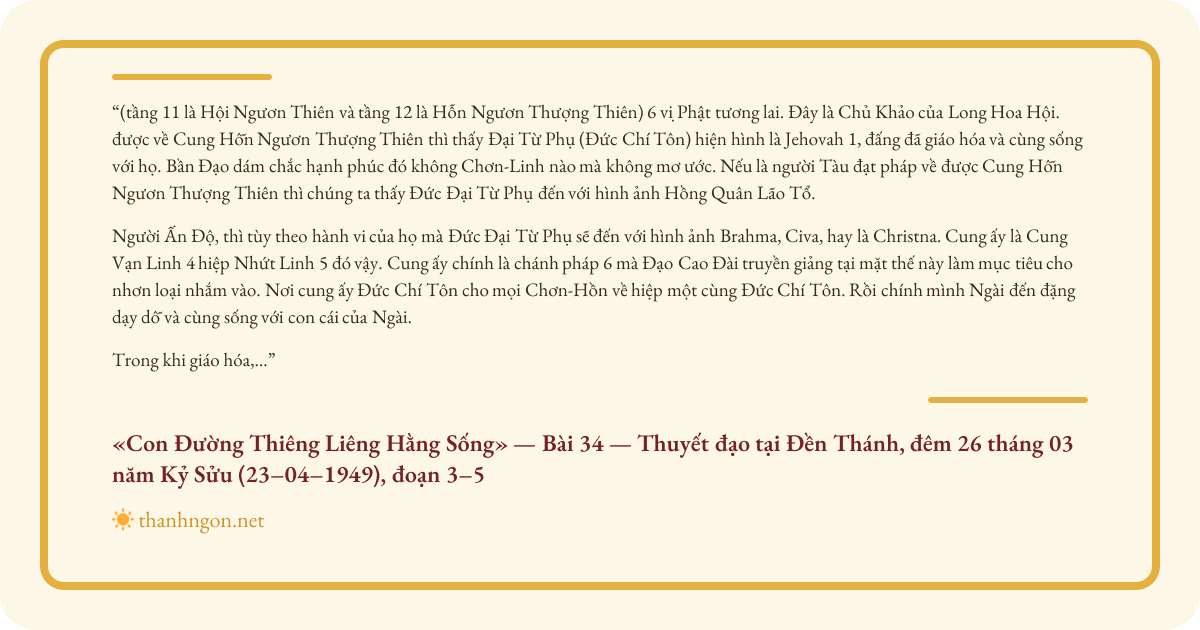 “(tầng 11 là Hội Ngươn Thiên và tầng 12 là Hỗn Ngươn Thượng Thiên) 6 vị Phật tương lai. Đây là Chủ Khảo của Long Hoa Hội. được về Cung Hỗn Ngươn Thượng Thiên thì thấy Đại Từ Phụ (Đức Chí Tôn) hiện hình là Jehovah 1, đấng đã giáo hóa và cùng sống với họ. Bần Đạo dám chắc hạnh phúc đó không Chơn-Linh nào mà không mơ ước. Nếu là người Tàu đạt pháp về được Cung Hỗn Ngươn Thượng Thiên thì chúng ta thấy Đức Đại Từ Phụ đến với hình ảnh Hồng Quân Lão Tổ.

Người Ấn Độ, thì tùy theo hành vi của họ mà Đức Đại Từ Phụ sẽ đến với hình ảnh Brahma, Civa, hay là Christna. Cung ấy là Cung Vạn Linh 4 hiệp Nhứt Linh 5 đó vậy. Cung ấy chính là chánh pháp 6 mà Đạo Cao Đài truyền giảng tại mặt thế này làm mục tiêu cho nhơn loại nhắm vào. Nơi cung ấy Đức Chí Tôn cho mọi Chơn-Hồn về hiệp một cùng Đức Chí Tôn. Rồi chính mình Ngài đến đặng dạy dỗ và cùng sống với con cái của Ngài.

Trong khi giáo hóa,...”

«Con Đường Thiêng Liêng Hằng Sống» — Bài 34 — Thuyết đạo tại Đền Thánh, đêm 26 tháng 03 năm Kỷ Sửu (23–04–1949), đoạn 3–5

thanhngon.net